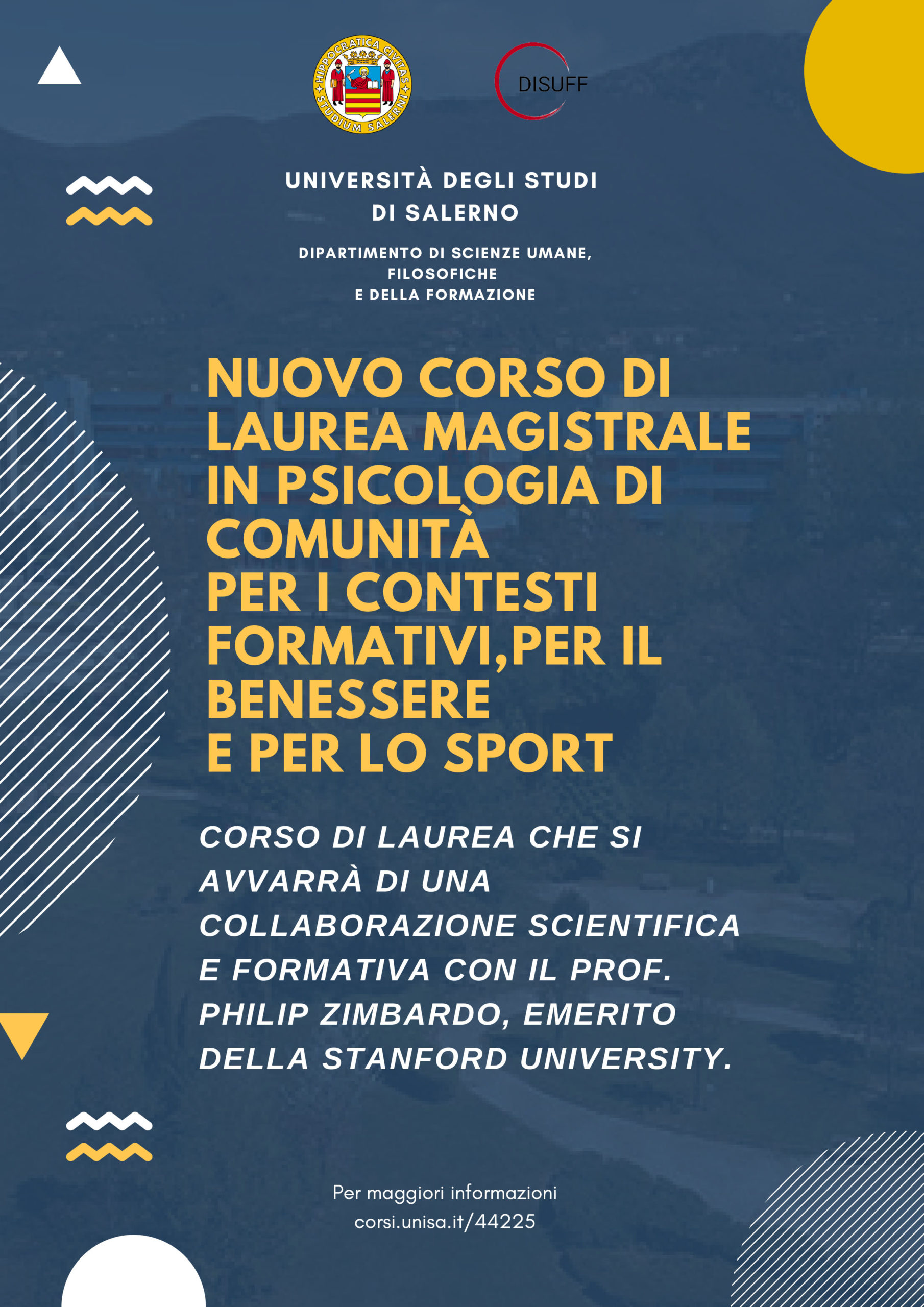 HIPPOCRATICA CIVITAS
STUDIUM SALERNI

DISUFF

UNIVERSITÀ DEGLI STUDI
DI SALERNO

DIPARTIMENTO DI SCIENZE UMANE,
FILOSOFICHE
E DELLA FORMAZIONE

NUOVO CORSO DI LAUREA MAGISTRALE IN PSICOLOGIA DI COMUNITÀ
PER I CONTESTI FORMATIVI,PER IL BENESSERE
E PER LO SPORT

CORSO DI LAUREA CHE SI AVVARRÀ DI UNA COLLABORAZIONE SCIENTIFICA E FORMATIVA CON IL PROF. PHILIP ZIMBARDO, EMERITO DELLA STANFORD UNIVERSITY.

Per maggiori informazioni
corsi.unisa.it/44225